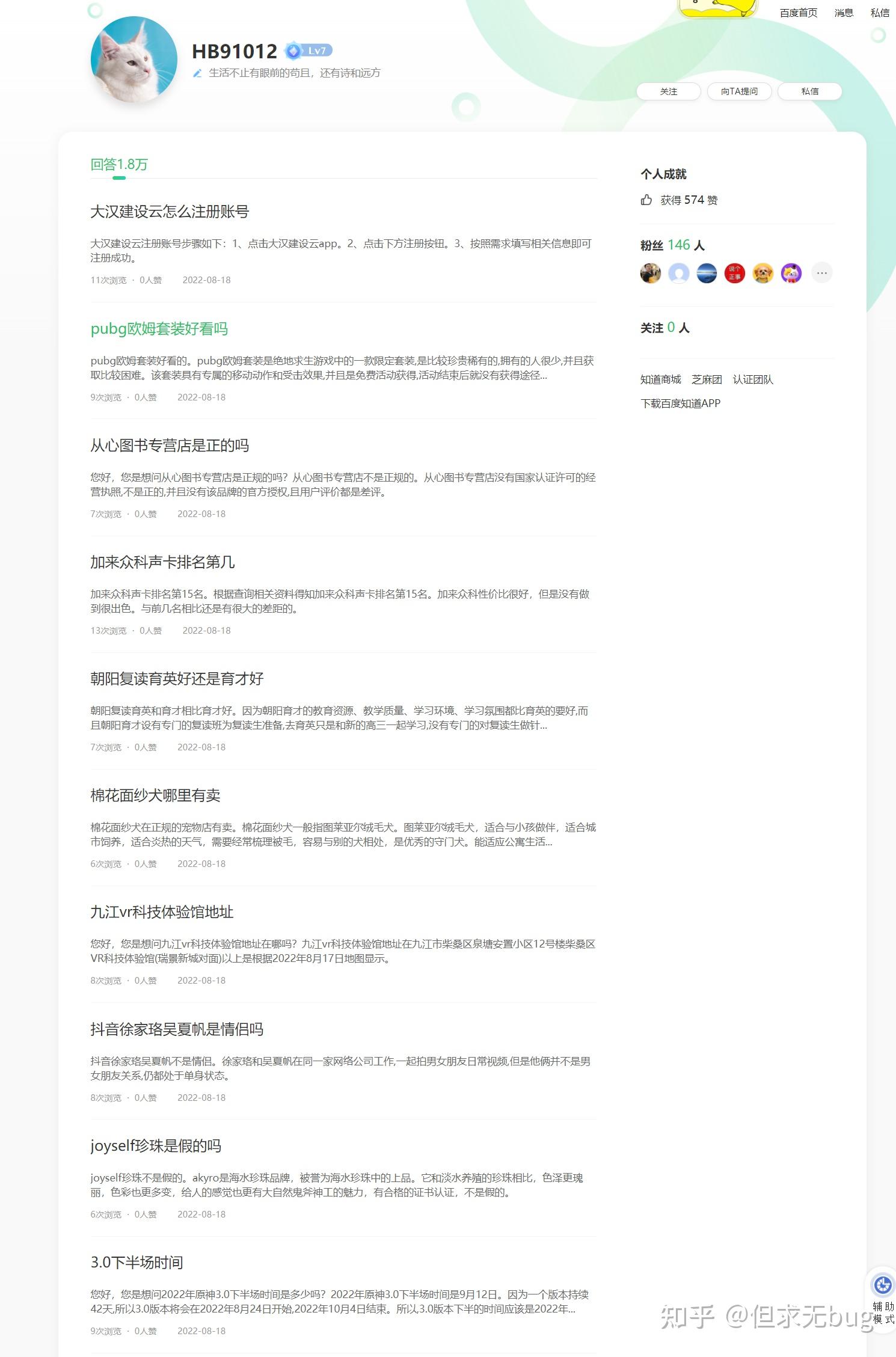 百度首页 消息 私信

HB91012 Lv7
生活不止有眼前的苟且，还有诗和远方

关注 向TA提问 私信

回答1.8万

大汉建设云怎么注册账号
大汉建设云注册账号步骤如下：1、点击大汉建设云app。2、点击下方注册按钮。3、按照需求填写相关信息即可注册成功。
11次浏览 · 0人赞 2022-08-18

pubg欧姆套装好看吗
pubg欧姆套装好看的。pubg欧姆套装是绝地求生游戏中的一款限定套装,是比较珍贵稀有的,拥有的人很少,并且获取比较困难。该套装具有专属的移动动作和受击效果,并且是免费活动获得,活动结束后就没有获得途径...
9次浏览 · 0人赞 2022-08-18

从心图书专营店是正的吗
您好，您是想问从心图书专营店是正规的吗？从心图书专营店不是正规的。从心图书专营店没有国家认证许可的经营执照,不是正的,并且没有该品牌的官方授权,且用户评价都是差评。
7次浏览 · 0人赞 2022-08-18

加来众科声卡排名第几
加来众科声卡排名第15名。根据查询相关资料得知加来众科声卡排名第15名。加来众科性价比很好，但是没有做到很出色。与前几名相比还是有很大的差距的。
13次浏览 · 0人赞 2022-08-18

朝阳复读育英好还是育才好
朝阳复读育英和育才相比育才好。因为朝阳育才的教育资源、教学质量、学习环境、学习氛围都比育英的要好,而且朝阳育才设有专门的复读班为复读生准备,去育英只是和新的高三一起学习,没有专门的对复读生做针...
7次浏览 · 0人赞 2022-08-18

棉花面纱犬哪里有卖
棉花面纱犬在正规的宠物店有卖。棉花面纱犬一般指图莱亚尔绒毛犬。图莱亚尔绒毛犬，适合与小孩做伴，适合城市饲养，适合炎热的天气，需要经常梳理被毛，容易与别的犬相处，是优秀的守门犬。能适应公寓生活...
6次浏览 · 0人赞 2022-08-18

九江vr科技体验馆地址
您好，您是想问九江vr科技体验馆地址在哪吗？九江vr科技体验馆地址在九江市柴桑区泉塘安置小区12号楼柴桑区VR科技体验馆(瑞景新城对面)以上是根据2022年8月17日地图显示。
8次浏览 · 0人赞 2022-08-18

抖音徐家珞吴夏帆是情侣吗
抖音徐家珞吴夏帆不是情侣。徐家珞和吴夏帆在同一家网络公司工作,一起拍男女朋友日常视频,但是他俩并不是男女朋友关系,仍都处于单身状态。
8次浏览 · 0人赞 2022-08-18

joyself珍珠是假的吗
joyself珍珠不是假的。akyro是海水珍珠品牌，被誉为海水珍珠中的上品。它和淡水养殖的珍珠相比，色泽更瑰丽，色彩也更多变，给人的感觉也更有大自然鬼斧神工的魅力，有合格的证书认证，不是假的。
6次浏览 · 0人赞 2022-08-18

3.0下半场时间
您好，您是想问2022年原神3.0下半场时间是多少吗？2022年原神3.0下半场时间是9月12日。因为一个版本持续42天,所以3.0版本将会在2022年8月24日开始,2022年10月4日结束。所以,3.0版本下半的时间应该是2022年...
9次浏览 · 0人赞 2022-08-18

个人成就
获得 574 赞

粉丝 146 人

关注 0 人

知道商城 芝麻团 认证团队
下载百度知道APP

辅助模式

知乎 @但求无bug